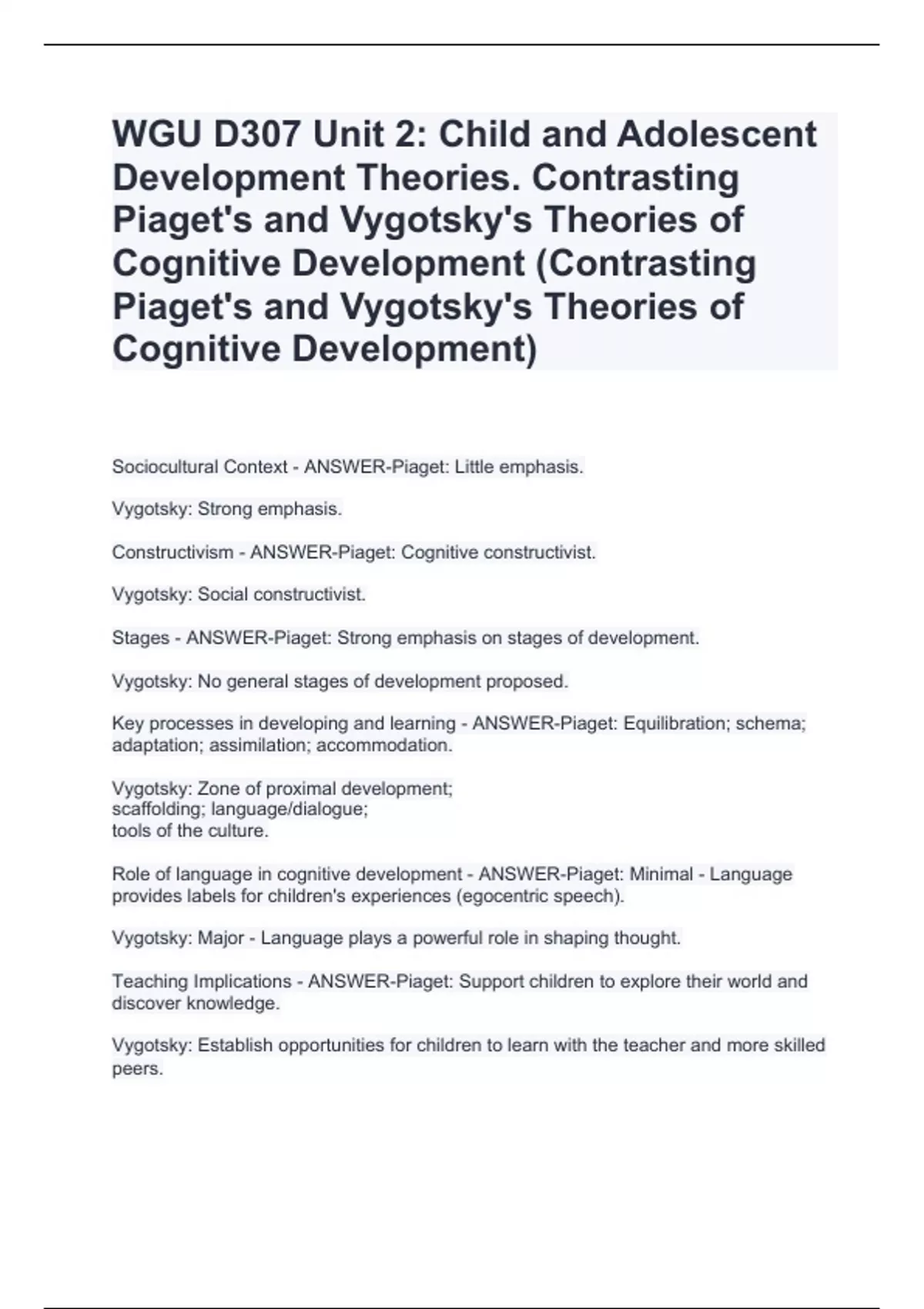 WGU D307 Unit 2: Child and Adolescent Development Theories. Contrasting Piaget's and Vygotsky's Theories of Cognitive Development (Contrasting Piaget's and Vygotsky's Theories of Cognitive Development)

Sociocultural Context - ANSWER-Piaget: Little emphasis.

Vygotsky: Strong emphasis.

Constructivism - ANSWER-Piaget: Cognitive constructivist.

Vygotsky: Social constructivist.

Stages - ANSWER-Piaget: Strong emphasis on stages of development.

Vygotsky: No general stages of development proposed.

Key processes in developing and learning - ANSWER-Piaget: Equilibration; schema; adaptation; assimilation; accommodation.

Vygotsky: Zone of proximal development;
scaffolding; language/dialogue;
tools of the culture.

Role of language in cognitive development - ANSWER-Piaget: Minimal - Language provides labels for children's experiences (egocentric speech).

Vygotsky: Major - Language plays a powerful role in shaping thought.

Teaching Implications - ANSWER-Piaget: Support children to explore their world and discover knowledge.

Vygotsky: Establish opportunities for children to learn with the teacher and more skilled peers.